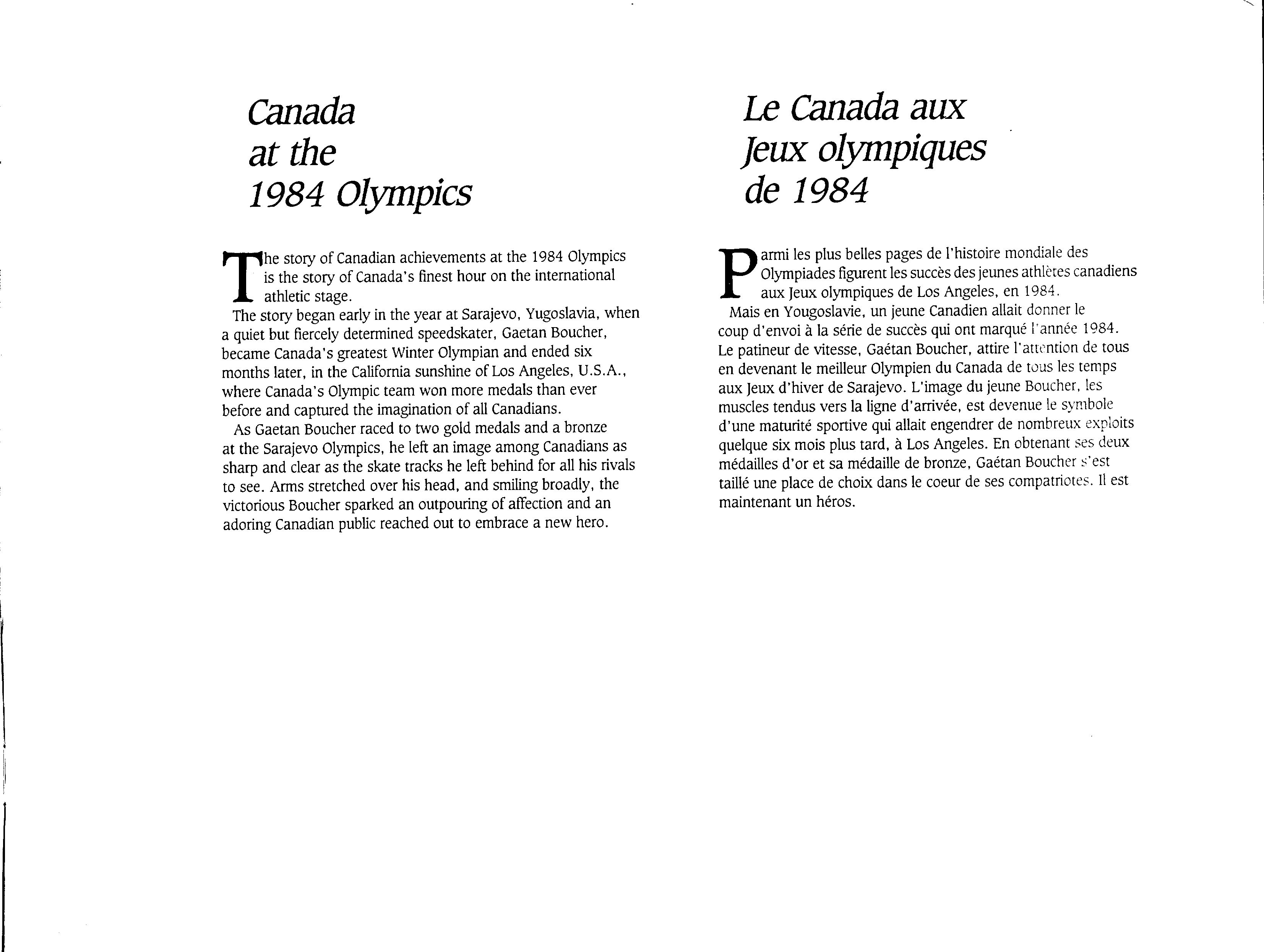 Canada at the 1984 Olympics

The story of Canadian achievements at the 1984 Olympics is the story of Canada's finest hour on the international athletic stage.

The story began early in the year at Sarajevo, Yugoslavia, when a quiet but fiercely determined speedskater, Gaetan Boucher, became Canada's greatest Winter Olympian and ended six months later, in the California sunshine of Los Angeles, U.S.A., where Canada's Olympic team won more medals than ever before and captured the imagination of all Canadians.

As Gaetan Boucher raced to two gold medals and a bronze at the Sarajevo Olympics, he left an image among Canadians as sharp and clear as the skate tracks he left behind for all his rivals to see. Arms stretched over his head, and smiling broadly, the victorious Boucher sparked an outpouring of affection and an adoring Canadian public reached out to embrace a new hero.

Le Canada aux Jeux olympiques de 1984

Parmi les plus belles pages de l'histoire mondiale des Olympiades figurent les succès des jeunes athlètes canadiens aux Jeux olympiques de Los Angeles, en 1984.

Mais en Yougoslavie, un jeune Canadien allait donner le coup d'envoi à la série de succès qui ont marqué l'année 1984. Le patineur de vitesse, Gaétan Boucher, attire l'attention de tous en devenant le meilleur Olympien du Canada de tous les temps aux Jeux d'hiver de Sarajevo. L'image du jeune Boucher, les muscles tendus vers la ligne d'arrivée, est devenue le symbole d'une maturité sportive qui allait engendrer de nombreux exploits quelque six mois plus tard, à Los Angeles. En obtenant ses deux médailles d'or et sa médaille de bronze, Gaétan Boucher s'est taillé une place de choix dans le coeur de ses compatriotes. Il est maintenant un héros.